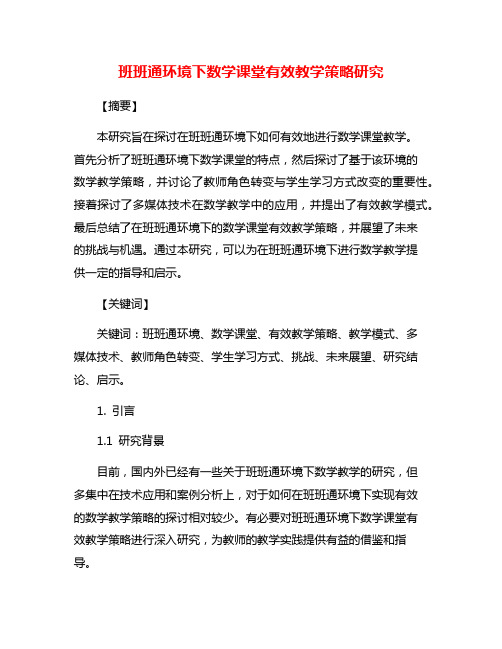 班班通环境下数学课堂有效教学策略研究

【摘要】

本研究旨在探讨在班班通环境下如何有效地进行数学课堂教学。首先分析了班班通环境下数学课堂的特点，然后探讨了基于该环境的数学教学策略，并讨论了教师角色转变与学生学习方式改变的重要性。接着探讨了多媒体技术在数学教学中的应用，并提出了有效教学模式。最后总结了在班班通环境下的数学课堂有效教学策略，并展望了未来的挑战与机遇。通过本研究，可以为在班班通环境下进行数学教学提供一定的指导和启示。

【关键词】

关键词：班班通环境、数学课堂、有效教学策略、教学模式、多媒体技术、教师角色转变、学生学习方式、挑战、未来展望、研究结论、启示。

1. 引言

1.1 研究背景

目前，国内外已经有一些关于班班通环境下数学教学的研究，但多集中在技术应用和案例分析上，对于如何在班班通环境下实现有效的数学教学策略的探讨相对较少。有必要对班班通环境下数学课堂有效教学策略进行深入研究，为教师的教学实践提供有益的借鉴和指导。